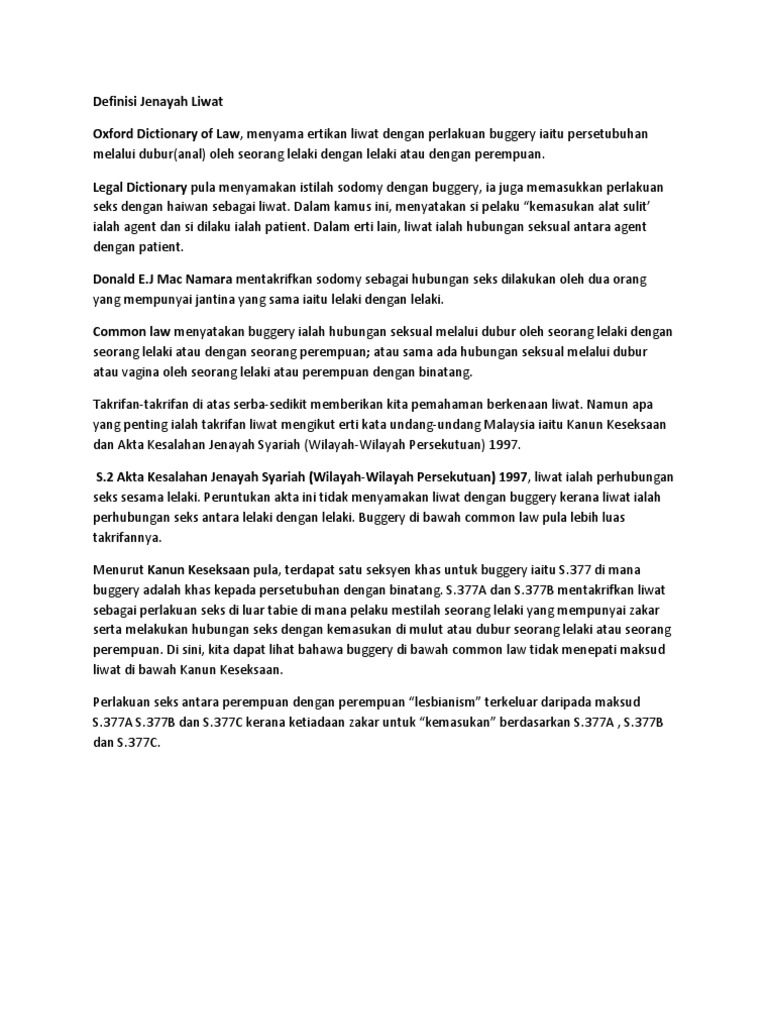 Definisi Jenayah Liwat

Oxford Dictionary of Law, menyama ertikan liwat dengan perlakuan buggery iaitu persetubuhan melalui dubur(anal) oleh seorang lelaki dengan lelaki atau dengan perempuan.

Legal Dictionary pula menyamakan istilah sodomy dengan buggery, ia juga memasukkan perlakuan seks dengan haiwan sebagai liwat. Dalam kamus ini, menyatakan si pelaku "kemasukan alat sulit' ialah agent dan si dilaku ialah patient. Dalam erti lain, liwat ialah hubungan seksual antara agent dengan patient.

Donald E.J Mac Namara mentakrifkan sodomy sebagai hubungan seks dilakukan oleh dua orang yang mempunyai jantina yang sama iaitu lelaki dengan lelaki.

Common law menyatakan buggery ialah hubungan seksual melalui dubur oleh seorang lelaki dengan seorang lelaki atau dengan seorang perempuan; atau sama ada hubungan seksual melalui dubur atau vagina oleh seorang lelaki atau perempuan dengan binatang.

Takrifan-takrifan di atas serba-sedikit memberikan kita pemahaman berkenaan liwat. Namun apa yang penting ialah takrifan liwat mengikut erti kata undang-undang Malaysia iaitu Kanun Keseksaan dan Akta Kesalahan Jenayah Syariah (Wilayah-Wilayah Persekutuan) 1997.

S.2 Akta Kesalahan Jenayah Syariah (Wilayah-Wilayah Persekutuan) 1997, liwat ialah perhubungan seks sesama lelaki. Peruntukan akta ini tidak menyamakan liwat dengan buggery kerana liwat ialah perhubungan seks antara lelaki dengan lelaki. Buggery di bawah common law pula lebih luas takrifannya.

Menurut Kanun Keseksaan pula, terdapat satu seksyen khas untuk buggery iaitu S.377 di mana buggery adalah khas kepada persetubuhan dengan binatang. S.377A dan S.377B mentakrifkan liwat sebagai perlakuan seks di luar tabie di mana pelaku mestilah seorang lelaki yang mempunyai zakar serta melakukan hubungan seks dengan kemasukan di mulut atau dubur seorang lelaki atau seorang perempuan. Di sini, kita dapat lihat bahawa buggery di bawah common law tidak menepati maksud liwat di bawah Kanun Keseksaan.

Perlakuan seks antara perempuan dengan perempuan "lesbianism" terkeluar daripada maksud S.377A S.377B dan S.377C kerana ketiadaan zakar untuk "kemasukan" berdasarkan S.377A , S.377B dan S.377C.